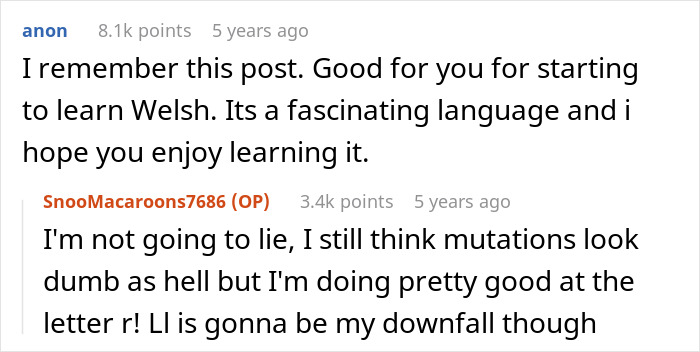 anon 8.1k points 5 years ago

I remember this post. Good for you for starting to learn Welsh. Its a fascinating language and i hope you enjoy learning it.

SnooMacaroons7686 (OP) 3.4k points 5 years ago

I'm not going to lie, I still think mutations look dumb as hell but I'm doing pretty good at the letter r! Ll is gonna be my downfall though